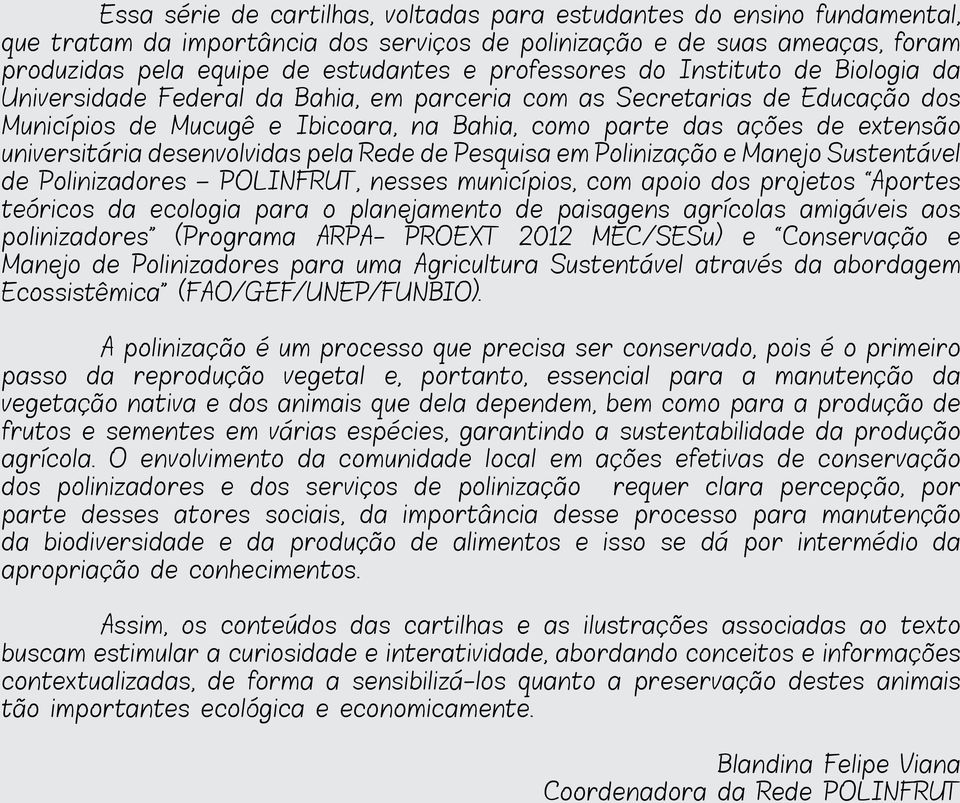 Essa série de cartilhas, voltadas para estudantes do ensino fundamental, que tratam da importância dos serviços de polinização e de suas ameaças, foram produzidas pela equipe de estudantes e professores do Instituto de Biologia da Universidade Federal da Bahia, em parceria com as Secretarias de Educação dos Municípios de Mucugê e Ibicoara, na Bahia, como parte das ações de extensão universitária desenvolvidas pela Rede de Pesquisa em Polinização e Manejo Sustentável de Polinizadores – POLINFRUT, nesses municípios, com apoio dos projetos "Aportes teóricos da ecologia para o planejamento de paisagens agrícolas amigáveis aos polinizadores" (Programa ARPA- PROEXT 2012 MEC/SESu) e "Conservação e Manejo de Polinizadores para uma Agricultura Sustentável através da abordagem Ecossistêmica" (FAO/GEF/UNEP/FUNBIO).

A polinização é um processo que precisa ser conservado, pois é o primeiro passo da reprodução vegetal e, portanto, essencial para a manutenção da vegetação nativa e dos animais que dela dependem, bem como para a produção de frutos e sementes em várias espécies, garantindo a sustentabilidade da produção agrícola. O envolvimento da comunidade local em ações efetivas de conservação dos polinizadores e dos serviços de polinização requer clara percepção, por parte desses atores sociais, da importância desse processo para manutenção da biodiversidade e da produção de alimentos e isso se dá por intermédio da apropriação de conhecimentos.

Assim, os conteúdos das cartilhas e as ilustrações associadas ao texto buscam estimular a curiosidade e interatividade, abordando conceitos e informações contextualizadas, de forma a sensibilizá-los quanto a preservação destes animais tão importantes ecológica e economicamente.

Blandina Felipe Viana
Coordenadora da Rede POLINFRUT